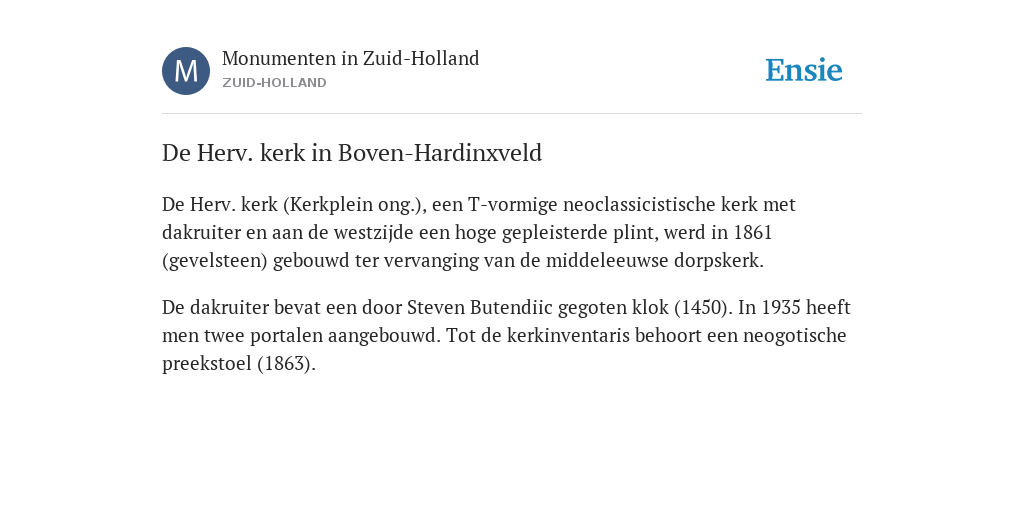 M

Monumenten in Zuid-Holland
ZUID-HOLLAND

Ensie

De Herv. kerk in Boven-Hardinxveld

De Herv. kerk (Kerkplein ong.), een T-vormige neoclassicistische kerk met dakruiter en aan de westzijde een hoge gepleisterde plint, werd in 1861 (gevelsteen) gebouwd ter vervanging van de middeleeuwse dorpskerk.

De dakruiter bevat een door Steven Butendiic gegoten klok (1450). In 1935 heeft men twee portalen aangebouwd. Tot de kerkinventaris behoort een neogotische preekstoel (1863).